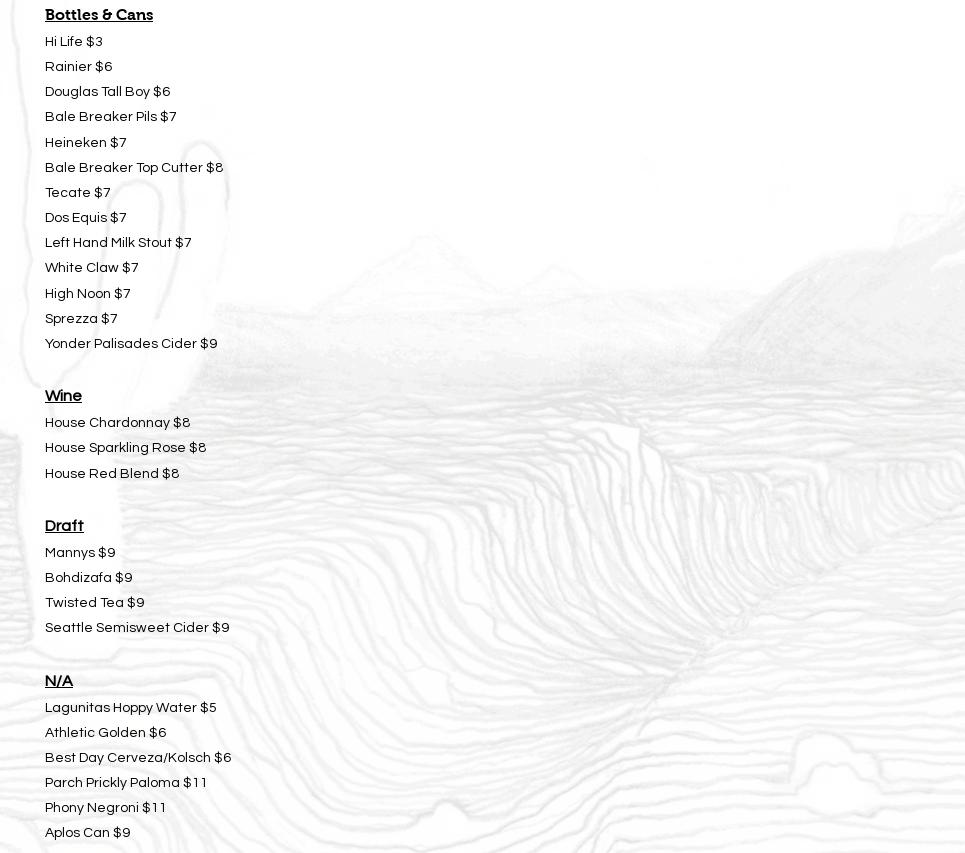 Bottles & Cans

Hi Life $3

Rainier $6

Douglas Tall Boy $6

Bale Breaker Pils $7

Heineken $7

Bale Breaker Top Cutter $8

Tecate $7

Dos Equis $7

Left Hand Milk Stout $7

White Claw $7

High Noon $7

Sprezza $7

Yonder Palisades Cider $9

Wine

House Chardonnay $8

House Sparkling Rose $8

House Red Blend $8

Draft

Mannys $9

Bohdizafa $9

Twisted Tea $9

Seattle Semisweet Cider $9

N/A

Lagunitas Hoppy Water $5

Athletic Golden $6

Best Day Cerveza/Kolsch $6

Parch Prickly Paloma $11

Phony Negroni $11

Aplos Can $9